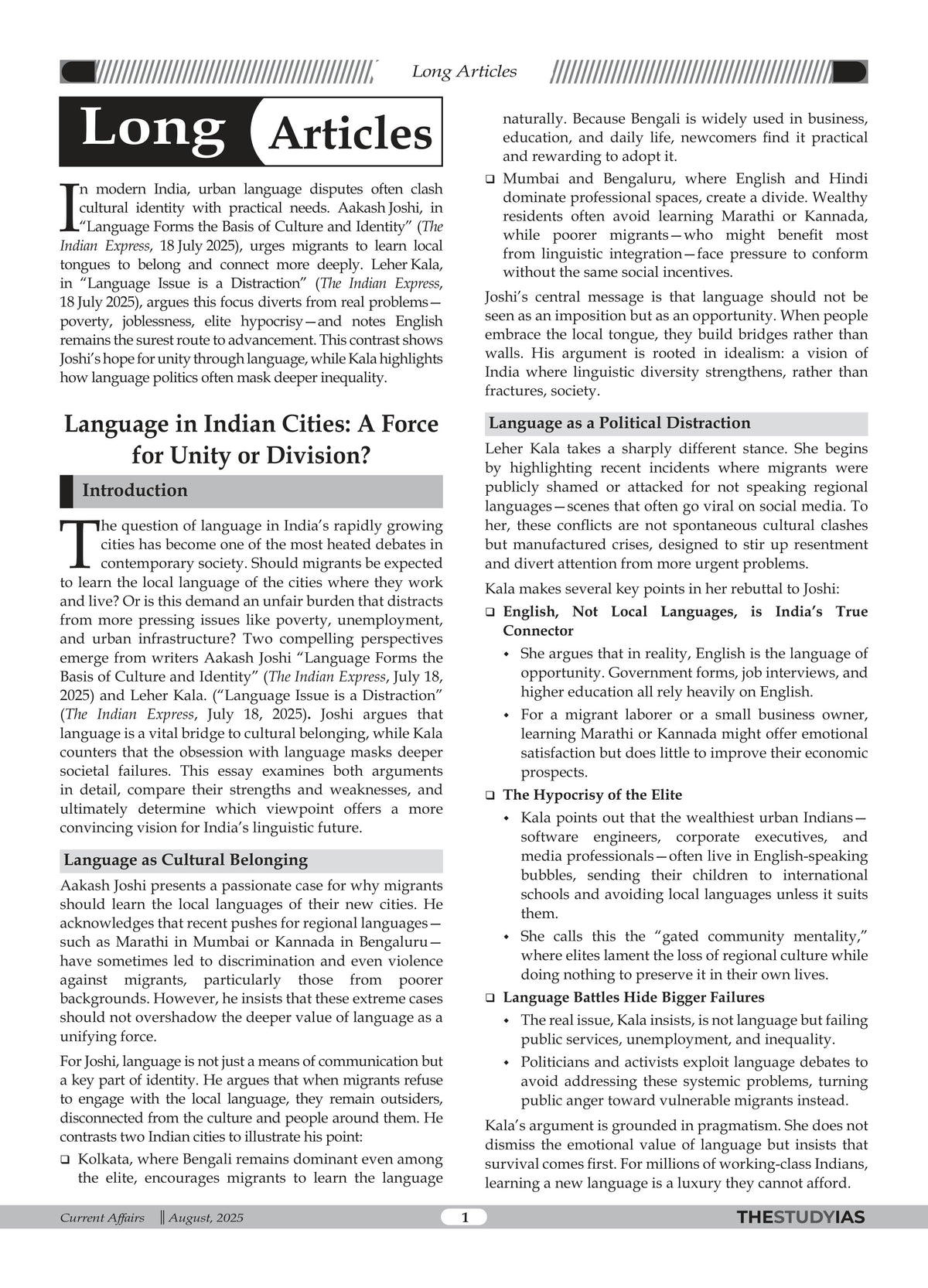 Long Articles

Long Articles

In modern India, urban language disputes often clash cultural identity with practical needs. Aakash Joshi, in "Language Forms the Basis of Culture and Identity" (The Indian Express, 18 July 2025), urges migrants to learn local tongues to belong and connect more deeply. Leher Kala, in "Language Issue is a Distraction" (The Indian Express, 18 July 2025), argues this focus diverts from real problems—poverty, joblessness, elite hypocrisy—and notes English remains the surest route to advancement. This contrast shows Joshi's hope for unity through language, while Kala highlights how language politics often mask deeper inequality.

Language in Indian Cities: A Force for Unity or Division?

Introduction

The question of language in India's rapidly growing cities has become one of the most heated debates in contemporary society. Should migrants be expected to learn the local language of the cities where they work and live? Or is this demand an unfair burden that distracts from more pressing issues like poverty, unemployment, and urban infrastructure? Two compelling perspectives emerge from writers Aakash Joshi "Language Forms the Basis of Culture and Identity" (The Indian Express, July 18, 2025) and Leher Kala. ("Language Issue is a Distraction" (The Indian Express, July 18, 2025). Joshi argues that language is a vital bridge to cultural belonging, while Kala counters that the obsession with language masks deeper societal failures. This essay examines both arguments in detail, compare their strengths and weaknesses, and ultimately determine which viewpoint offers a more convincing vision for India's linguistic future.

Language as Cultural Belonging

Aakash Joshi presents a passionate case for why migrants should learn the local languages of their new cities. He acknowledges that recent pushes for regional languages—such as Marathi in Mumbai or Kannada in Bengaluru—have sometimes led to discrimination and even violence against migrants, particularly those from poorer backgrounds. However, he insists that these extreme cases should not overshadow the deeper value of language as a unifying force.

For Joshi, language is not just a means of communication but a key part of identity. He argues that when migrants refuse to engage with the local language, they remain outsiders, disconnected from the culture and people around them. He contrasts two Indian cities to illustrate his point:

❑ Kolkata, where Bengali remains dominant even among the elite, encourages migrants to learn the language naturally. Because Bengali is widely used in business, education, and daily life, newcomers find it practical and rewarding to adopt it.

❑ Mumbai and Bengaluru, where English and Hindi dominate professional spaces, create a divide. Wealthy residents often avoid learning Marathi or Kannada, while poorer migrants—who might benefit most from linguistic integration—face pressure to conform without the same social incentives.

Joshi's central message is that language should not be seen as an imposition but as an opportunity. When people embrace the local tongue, they build bridges rather than walls. His argument is rooted in idealism: a vision of India where linguistic diversity strengthens, rather than fractures, society.

Language as a Political Distraction

Leher Kala takes a sharply different stance. She begins by highlighting recent incidents where migrants were publicly shamed or attacked for not speaking regional languages—scenes that often go viral on social media. To her, these conflicts are not spontaneous cultural clashes but manufactured crises, designed to stir up resentment and divert attention from more urgent problems.

Kala makes several key points in her rebuttal to Joshi:

❑ English, Not Local Languages, is India's True Connector
• She argues that in reality, English is the language of opportunity. Government forms, job interviews, and higher education all rely heavily on English.
• For a migrant laborer or a small business owner, learning Marathi or Kannada might offer emotional satisfaction but does little to improve their economic prospects.

❑ The Hypocrisy of the Elite
• Kala points out that the wealthiest urban Indians—software engineers, corporate executives, and media professionals—often live in English-speaking bubbles, sending their children to international schools and avoiding local languages unless it suits them.
• She calls this the "gated community mentality," where elites lament the loss of regional culture while doing nothing to preserve it in their own lives.

❑ Language Battles Hide Bigger Failures
• The real issue, Kala insists, is not language but failing public services, unemployment, and inequality.
• Politicians and activists exploit language debates to avoid addressing these systemic problems, turning public anger toward vulnerable migrants instead.

Kala's argument is grounded in pragmatism. She does not dismiss the emotional value of language but insists that survival comes first. For millions of working-class Indians, learning a new language is a luxury they cannot afford.

Current Affairs || August, 2025 1 THESTUDYIAS